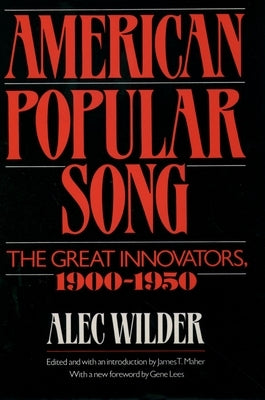 AMERICAN POPULAR SONG

THE GREAT INNOVATORS, 1900-1950

ALEC WILDER

Edited and with an introduction by James T. Maher
With a new foreword by Gene Lees